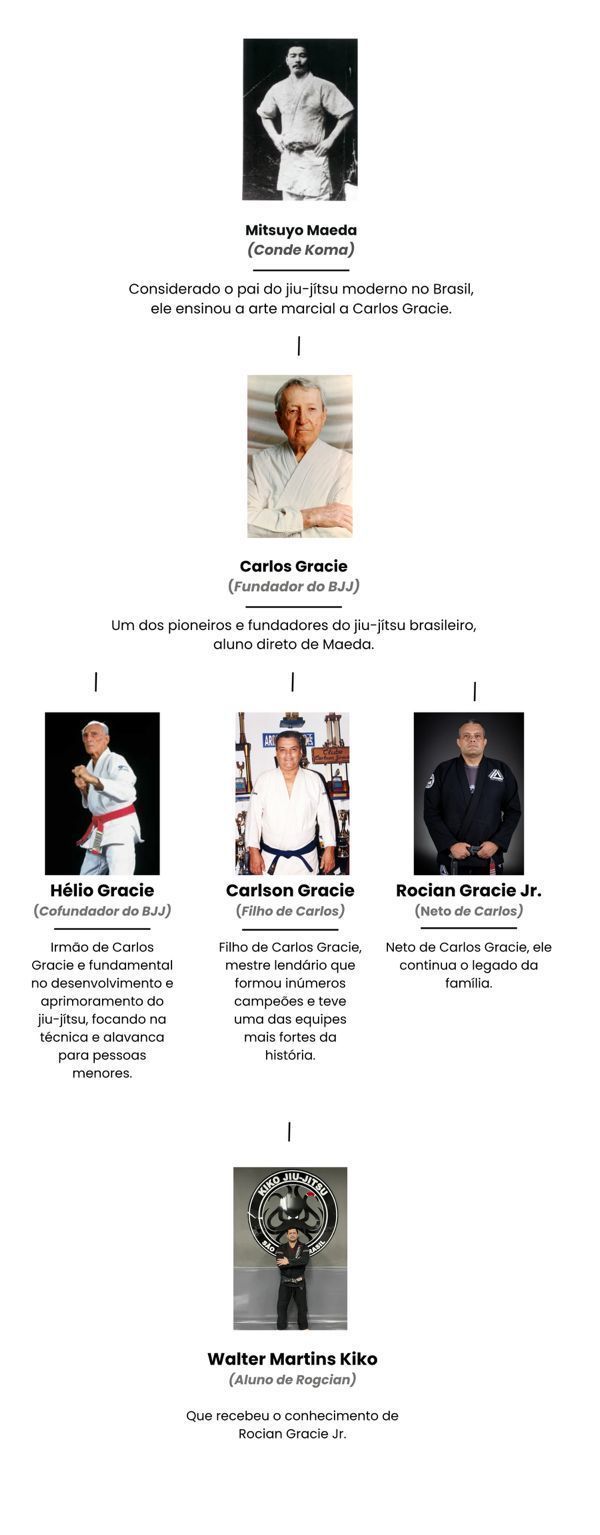 Mitsuyo Maeda
(Conde Koma)

Considerado o pai do jiu-jítsu moderno no Brasil, ele ensinou a arte marcial a Carlos Gracie.

Carlos Gracie
(Fundador do BJJ)

Um dos pioneiros e fundadores do jiu-jítsu brasileiro, aluno direto de Maeda.

Hélio Gracie
(Cofundador do BJJ)

Irmão de Carlos Gracie e fundamental no desenvolvimento e aprimoramento do jiu-jítsu, focando na técnica e alavanca para pessoas menores.

Carlson Gracie
(Filho de Carlos)

Filho de Carlos Gracie, mestre lendário que formou inúmeros campeões e teve uma das equipes mais fortes da história.

Rocian Gracie Jr.
(Neto de Carlos)

Neto de Carlos Gracie, ele continua o legado da família.

KIKO JIU-JITSU

Walter Martins Kiko
(Aluno de Rogcian)

Que recebeu o conhecimento de Rocian Gracie Jr.